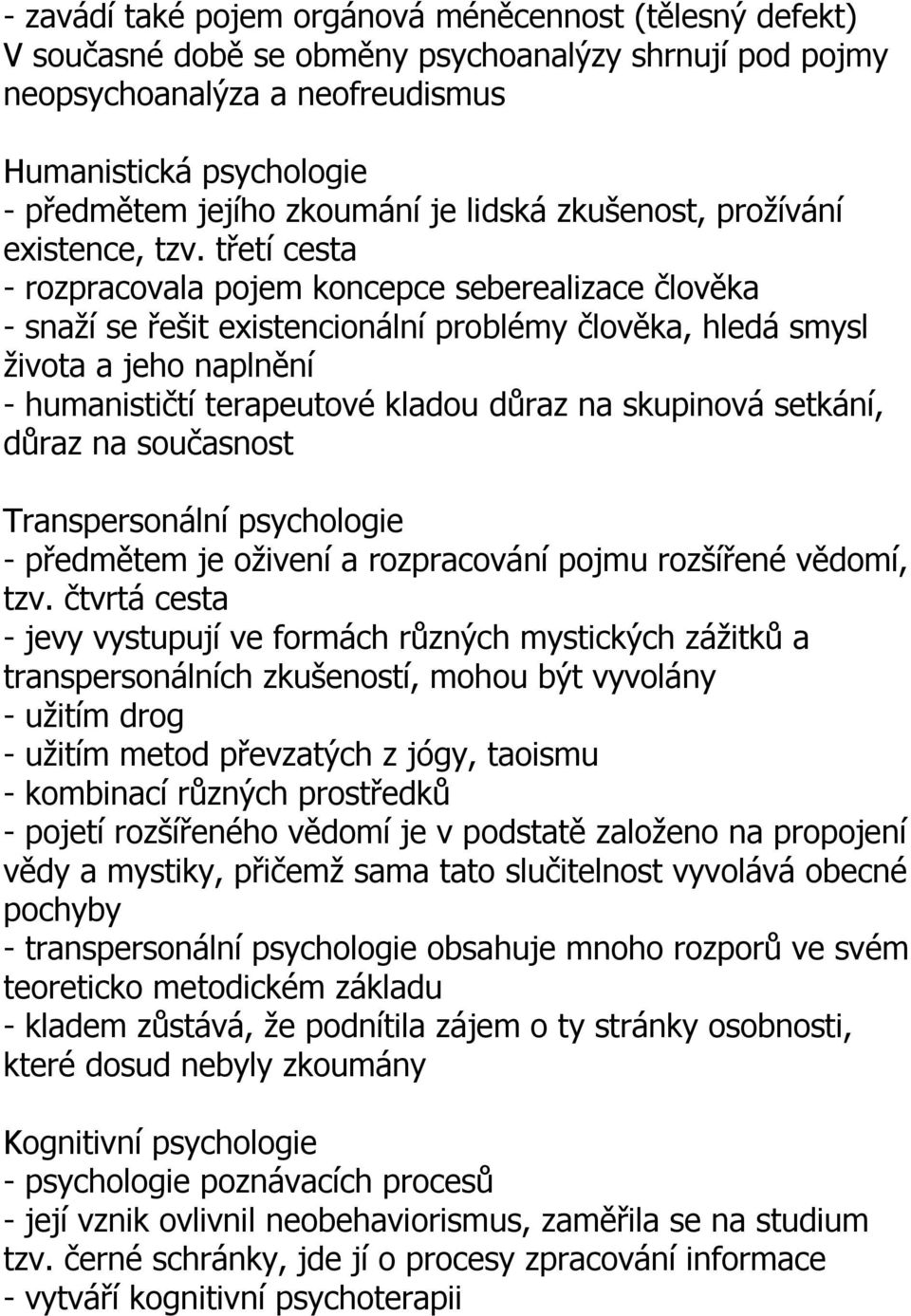 - zavádí také pojem orgánová méněcennost (tělesný defekt)
V současné době se obměny psychoanalýzy shrnují pod pojmy neopsychoanalýza a neofreudismus

Humanistická psychologie
- předmětem jejího zkoumání je lidská zkušenost, prožívání existence, tzv. třetí cesta
- rozpracovala pojem koncepce seberealizace člověka
- snaží se řešit existencionální problémy člověka, hledá smysl života a jeho naplnění
- humanističtí terapeutové kladou důraz na skupinová setkání, důraz na současnost

Transpersonální psychologie
- předmětem je oživení a rozpracování pojmu rozšířené vědomí, tzv. čtvrtá cesta
- jevy vystupují ve formách různých mystických zážitků a transpersonálních zkušeností, mohou být vyvolány
- užitím drog
- užitím metod převzatých z jógy, taoismu
- kombinací různých prostředků
- pojetí rozšířeného vědomí je v podstatě založeno na propojení vědy a mystiky, přičemž sama tato slučitelnost vyvolává obecné pochyby
- transpersonální psychologie obsahuje mnoho rozporů ve svém teoreticko metodickém základu
- kladem zůstává, že podnítila zájem o ty stránky osobnosti, které dosud nebyly zkoumány

Kognitivní psychologie
- psychologie poznávacích procesů
- její vznik ovlivnil neobehaviorismus, zaměřila se na studium tzv. černé schránky, jde jí o procesy zpracování informace
- vytváří kognitivní psychoterapii